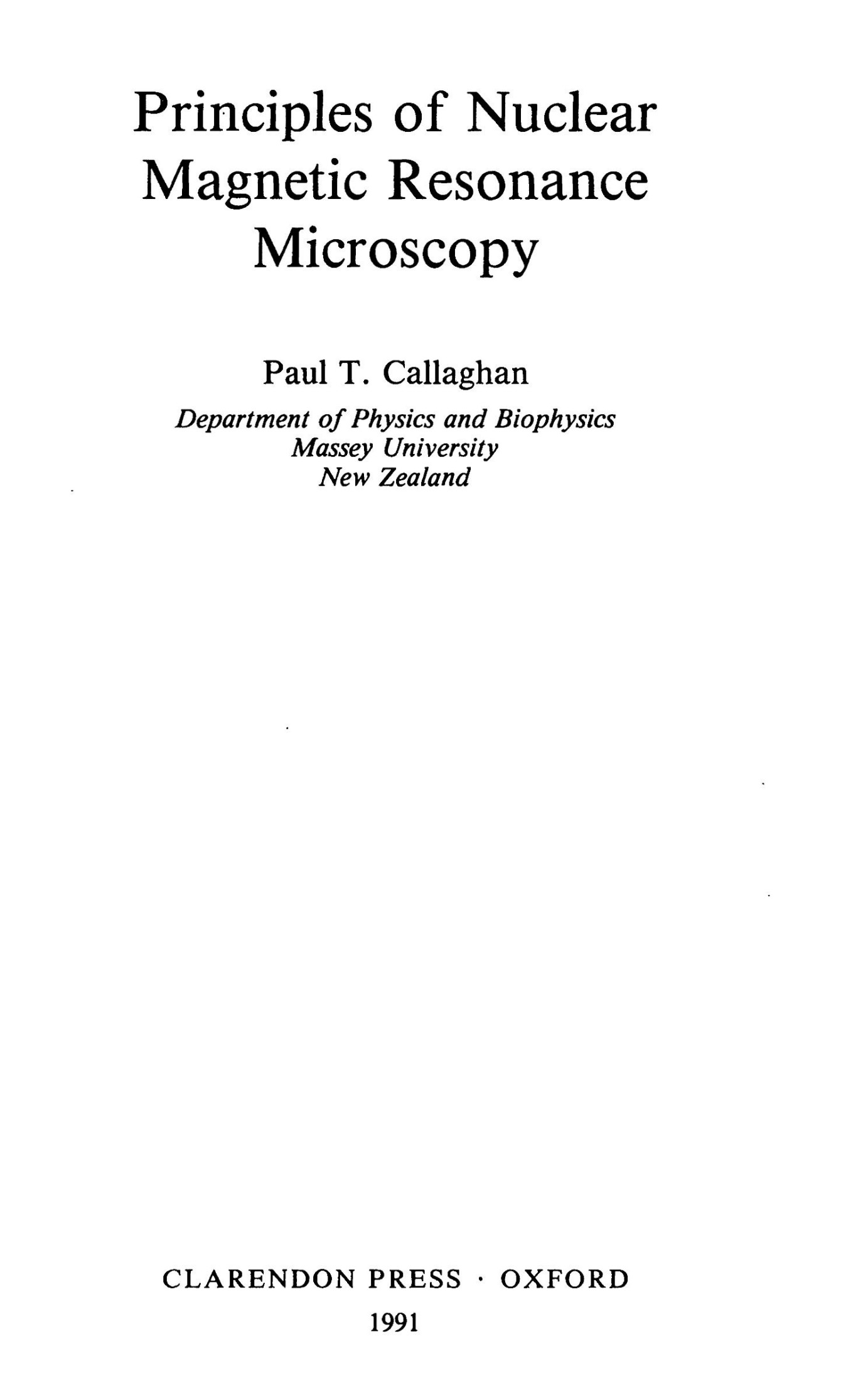 Principles of Nuclear
Magnetic Resonance
Microscopy

Paul T. Callaghan

Department of Physics and Biophysics
Massey University
New Zealand

CLARENDON PRESS · OXFORD
1991